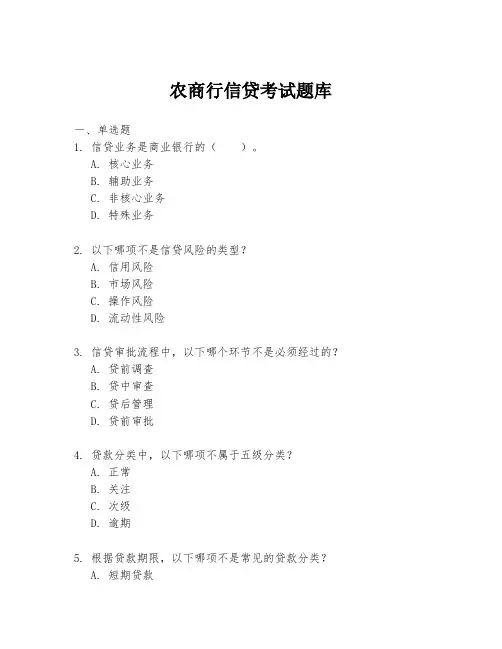 农商行信贷考试题库

一、单选题

1. 信贷业务是商业银行的（　　）。
A. 核心业务
B. 辅助业务
C. 非核心业务
D. 特殊业务

2. 以下哪项不是信贷风险的类型？
A. 信用风险
B. 市场风险
C. 操作风险
D. 流动性风险

3. 信贷审批流程中，以下哪个环节不是必须经过的？
A. 贷前调查
B. 贷中审查
C. 贷后管理
D. 贷前审批

4. 贷款分类中，以下哪项不属于五级分类？
A. 正常
B. 关注
C. 次级
D. 逾期

5. 根据贷款期限，以下哪项不是常见的贷款分类？
A. 短期贷款